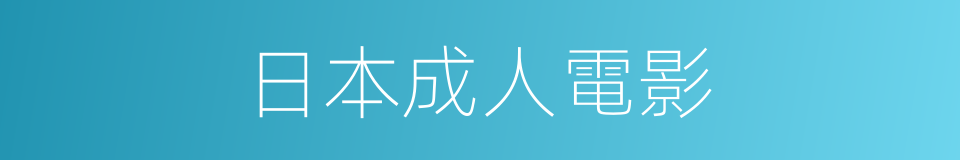 日本成人電影